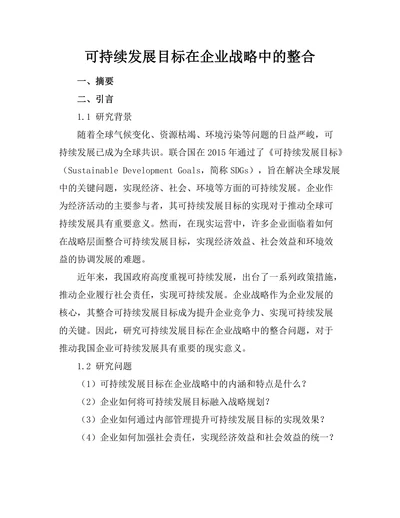 可持续发展目标在企业战略中的整合

一、摘要

二、引言

1.1 研究背景

随着全球气候变化、资源枯竭、环境污染等问题的日益严峻，可持续发展已成为全球共识。联合国在 2015 年通过了《可持续发展目标》（Sustainable Development Goals，简称 SDGs），旨在解决全球发展中的关键问题，实现经济、社会、环境等方面的可持续发展。企业作为经济活动的主要参与者，其可持续发展目标的实现对于推动全球可持续发展具有重要意义。然而，在现实运营中，许多企业面临着如何在战略层面整合可持续发展目标，实现经济效益、社会效益和环境效益的协调发展的难题。

近年来，我国政府高度重视可持续发展，出台了一系列政策措施，推动企业履行社会责任，实现可持续发展。企业战略作为企业发展的核心，其整合可持续发展目标成为提升企业竞争力、实现可持续发展的关键。因此，研究可持续发展目标在企业战略中的整合问题，对于推动我国企业可持续发展具有重要的现实意义。

1.2 研究问题

（1）可持续发展目标在企业战略中的内涵和特点是什么？

（2）企业如何将可持续发展目标融入战略规划？

（3）企业如何通过内部管理提升可持续发展目标的实现效果？

（4）企业如何加强社会责任，实现经济效益和社会效益的统一？